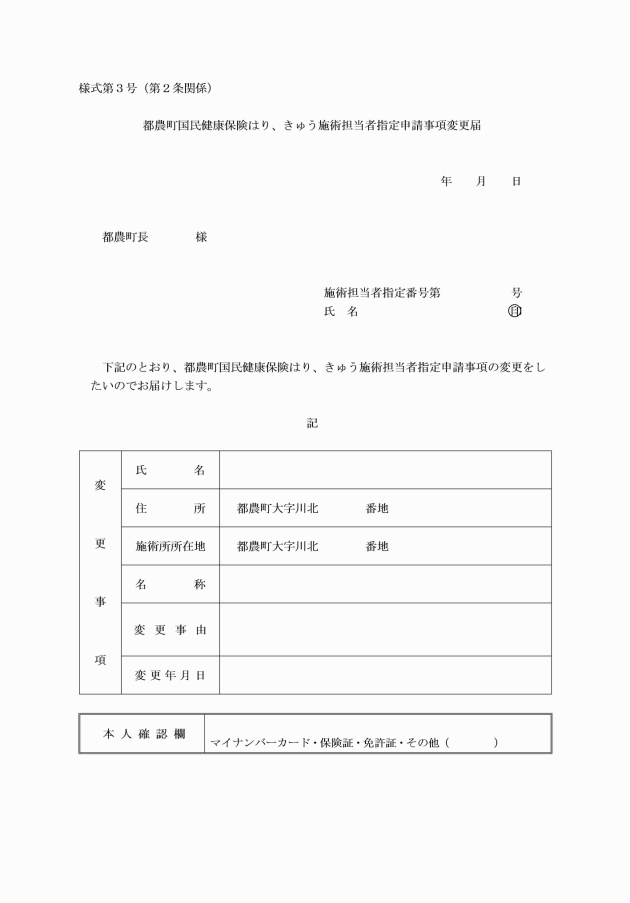 様式第３号（第２条関係）

都農町国民健康保険はり、きゅう施術担当者指定申請事項変更届

年　月　日

都農町長　　様

施術担当者指定番号第　　号
氏　名　　印

下記のとおり、都農町国民健康保険はり、きゅう施術担当者指定申請事項の変更をしたいのでお届けします。

記

| 変更事項 | 氏　名 | |
|---|---|---|
| | 住　所 | 都農町大字川北　　番地 |
| | 施術所所在地 | 都農町大字川北　　番地 |
| | 名　称 | |
| | 変更事由 | |
| | 変更年月日 | |

| 本人確認欄 | マイナンバーカード・保険証・免許証・その他（　　） |
|---|---|